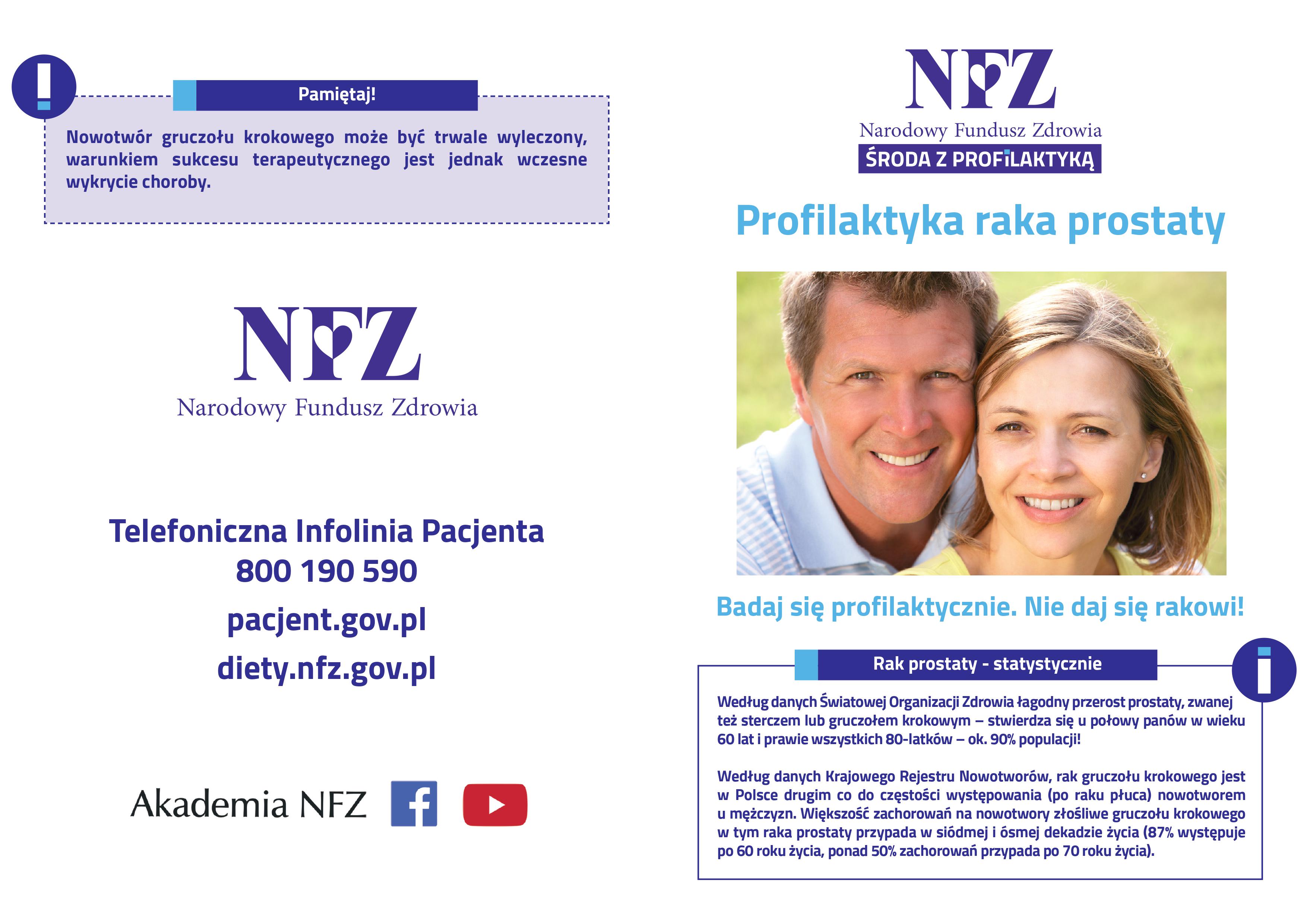 Pamiętaj!

Nowotwór gruczołu krokowego może być trwale wyleczony, warunkiem sukcesu terapeutycznego jest jednak wczesne wykrycie choroby.

NFZ
Narodowy Fundusz Zdrowia

Telefoniczna Infolinia Pacjenta
800 190 590
pacjent.gov.pl
diety.nfz.gov.pl

Akademia NFZ

NFZ
Narodowy Fundusz Zdrowia
ŚRODA Z PROFILAKTYKĄ

Profilaktyka raka prostaty

Badaj się profilaktycznie. Nie daj się rakowi!

Rak prostaty - statystycznie

Według danych Światowej Organizacji Zdrowia łagodny przerost prostaty, zwanej też sterczem lub gruczołem krokowym – stwierdza się u połowy panów w wieku 60 lat i prawie wszystkich 80-latków – ok. 90% populacji!

Według danych Krajowego Rejestru Nowotworów, rak gruczołu krokowego jest w Polsce drugim co do częstości występowania (po raku płuca) nowotworem u mężczyzn. Większość zachorowań na nowotwory złośliwe gruczołu krokowego w tym raka prostaty przypada w siódmej i ósmej dekadzie życia (87% występuje po 60 roku życia, ponad 50% zachorowań przypada po 70 roku życia).